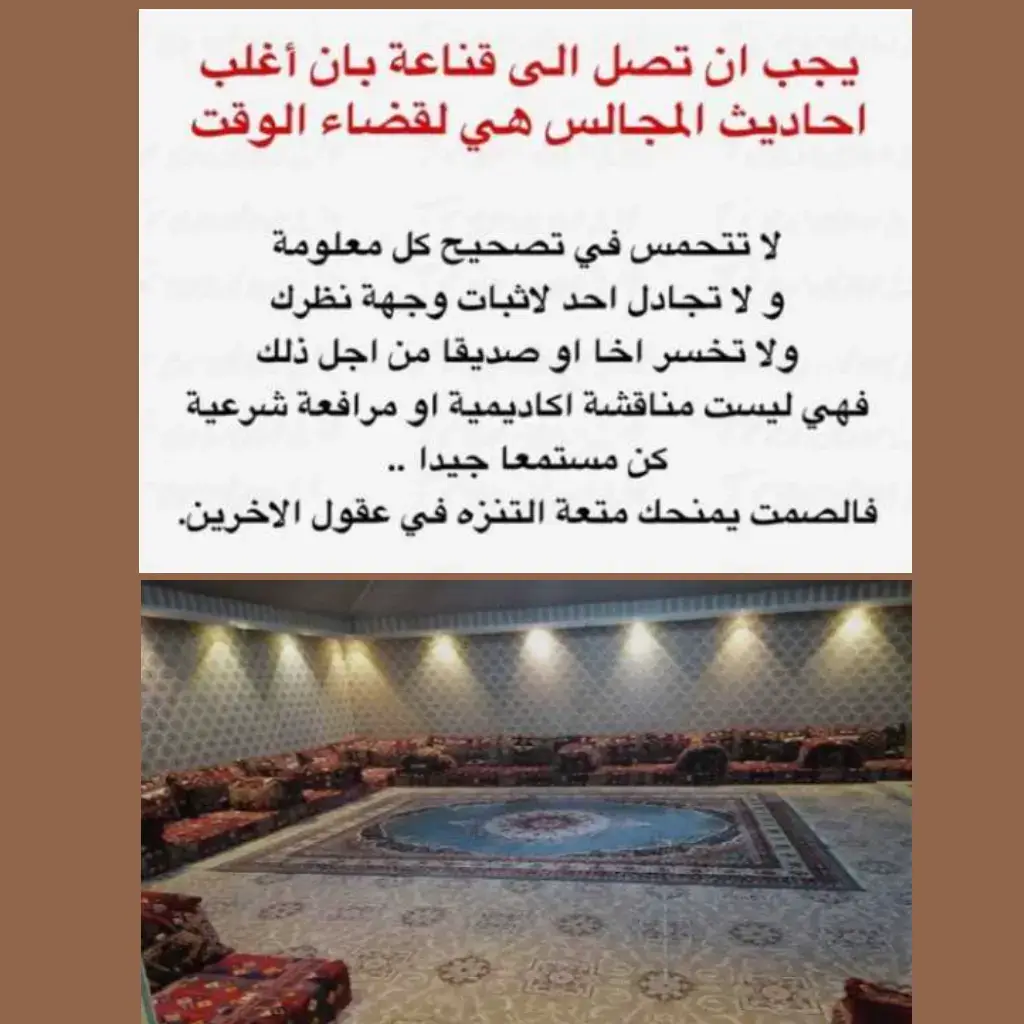 يجب ان تصل الى قناعة بان أغلب احاديث المجالس هي لقضاء الوقت

لا تتحمس في تصحيح كل معلومة
و لا تجادل احد لاثبات وجهة نظرك
ولا تخسر اخا او صديقا من اجل ذلك
فهي ليست مناقشة اكاديمية او مرافعة شرعية
كن مستمعا جيدا ..
فالصمت يمنحك متعة التنزه في عقول الاخرين.